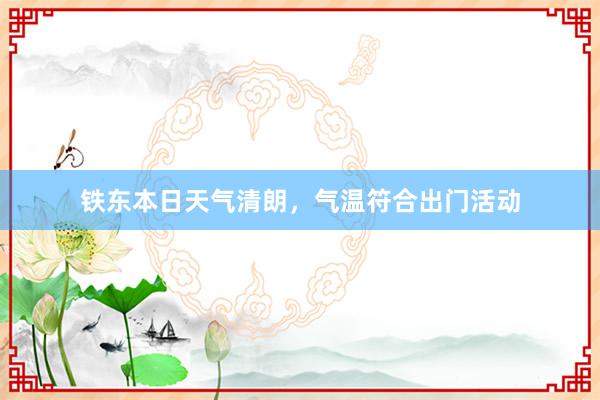 铁东本日天气清朗，气温符合出门活动